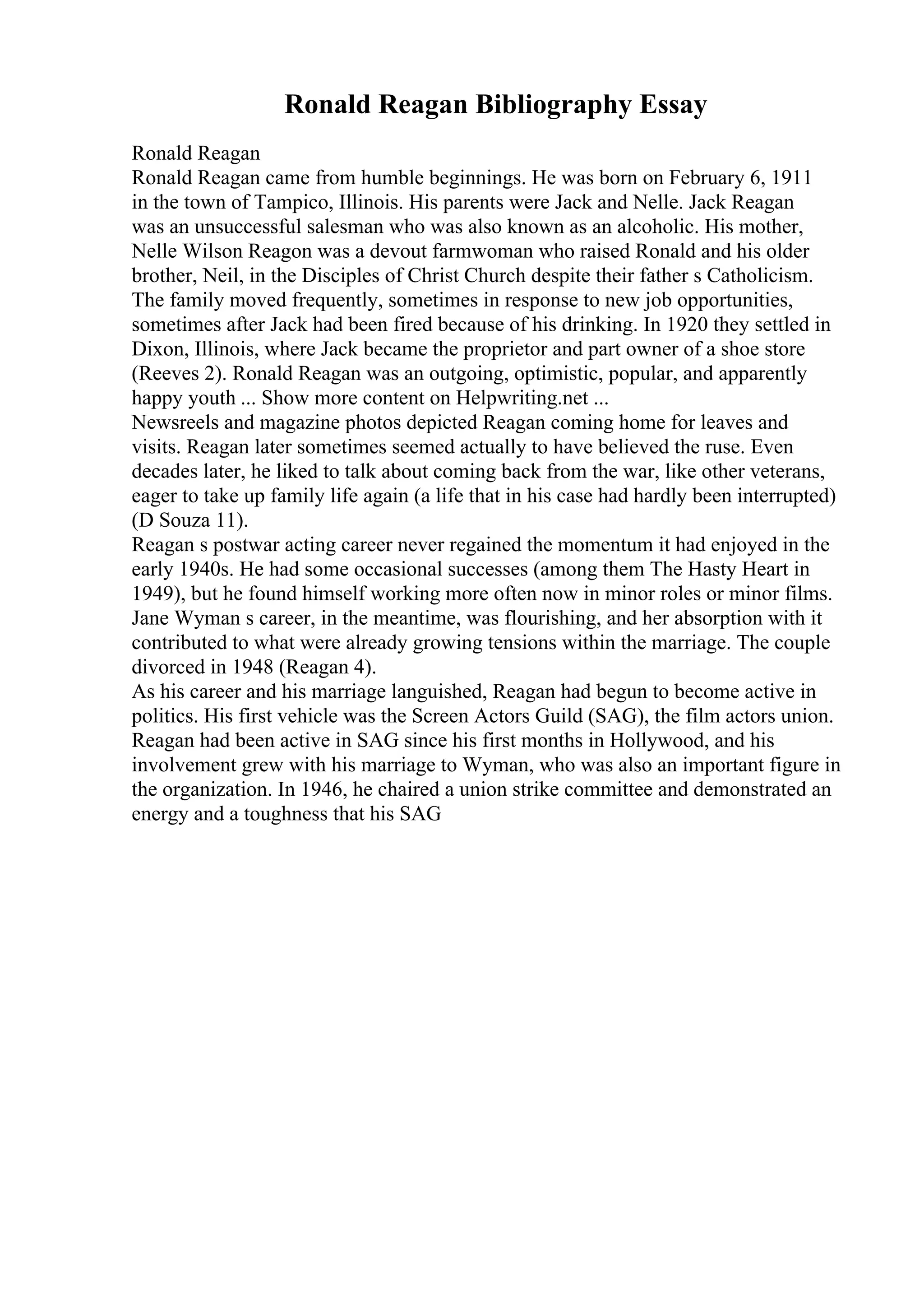 Ronald Reagan Bibliography Essay

Ronald Reagan
Ronald Reagan came from humble beginnings. He was born on February 6, 1911 in the town of Tampico, Illinois. His parents were Jack and Nelle. Jack Reagan was an unsuccessful salesman who was also known as an alcoholic. His mother, Nelle Wilson Reagon was a devout farmwoman who raised Ronald and his older brother, Neil, in the Disciples of Christ Church despite their father s Catholicism. The family moved frequently, sometimes in response to new job opportunities, sometimes after Jack had been fired because of his drinking. In 1920 they settled in Dixon, Illinois, where Jack became the proprietor and part owner of a shoe store (Reeves 2). Ronald Reagan was an outgoing, optimistic, popular, and apparently happy youth ... Show more content on Helpwriting.net ...
Newsreels and magazine photos depicted Reagan coming home for leaves and visits. Reagan later sometimes seemed actually to have believed the ruse. Even decades later, he liked to talk about coming back from the war, like other veterans, eager to take up family life again (a life that in his case had hardly been interrupted) (D Souza 11).
Reagan s postwar acting career never regained the momentum it had enjoyed in the early 1940s. He had some occasional successes (among them The Hasty Heart in 1949), but he found himself working more often now in minor roles or minor films. Jane Wyman s career, in the meantime, was flourishing, and her absorption with it contributed to what were already growing tensions within the marriage. The couple divorced in 1948 (Reagan 4).
As his career and his marriage languished, Reagan had begun to become active in politics. His first vehicle was the Screen Actors Guild (SAG), the film actors union. Reagan had been active in SAG since his first months in Hollywood, and his involvement grew with his marriage to Wyman, who was also an important figure in the organization. In 1946, he chaired a union strike committee and demonstrated an energy and a toughness that his SAG